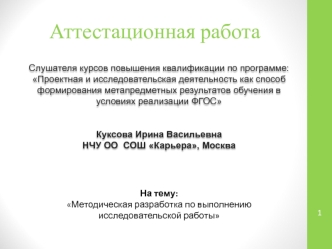 Аттестационная работа

Слушателя курсов повышения квалификации по программе: «Проектная и исследовательская деятельность как способ формирования метапредметных результатов обучения в условиях реализации ФГОС»

Куксова Ирина Васильевна
НЧУ ОО СОШ «Карьера», Москва

На тему:
«Методическая разработка по выполнению исследовательской работы»

1